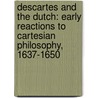 descartes and the dutch: early reactions to cartesian philosophy, 1637-1650